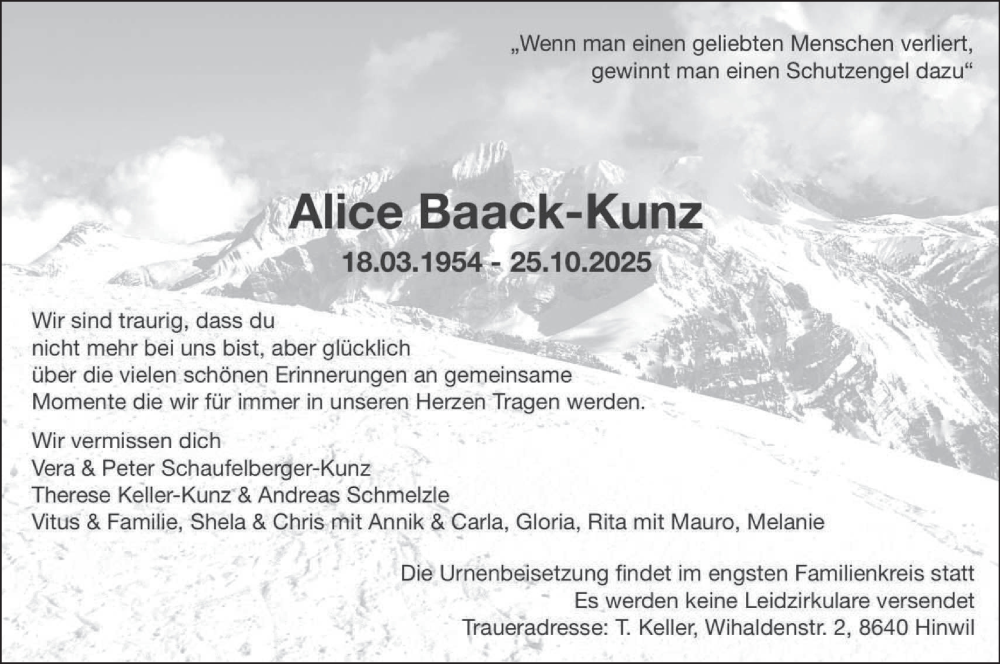 „Wenn man einen geliebten Menschen verliert, gewinnt man einen Schutzengel dazu“

Alice Baack-Kunz

18.03.1954 - 25.10.2025

Wir sind traurig, dass du nicht mehr bei uns bist, aber glücklich über die vielen schönen Erinnerungen an gemeinsame Momente die wir für immer in unseren Herzen Tragen werden.

Wir vermissen dich
Vera & Peter Schaufelberger-Kunz
Therese Keller-Kunz & Andreas Schmelzle
Vitus & Familie, Shela & Chris mit Annik & Carla, Gloria, Rita mit Mauro, Melanie

Die Urnenbeisetzung findet im engsten Familienkreis statt
Es werden keine Leidzirkulare versendet
Traueradresse: T. Keller, Wihaldenstr. 2, 8640 Hinwil